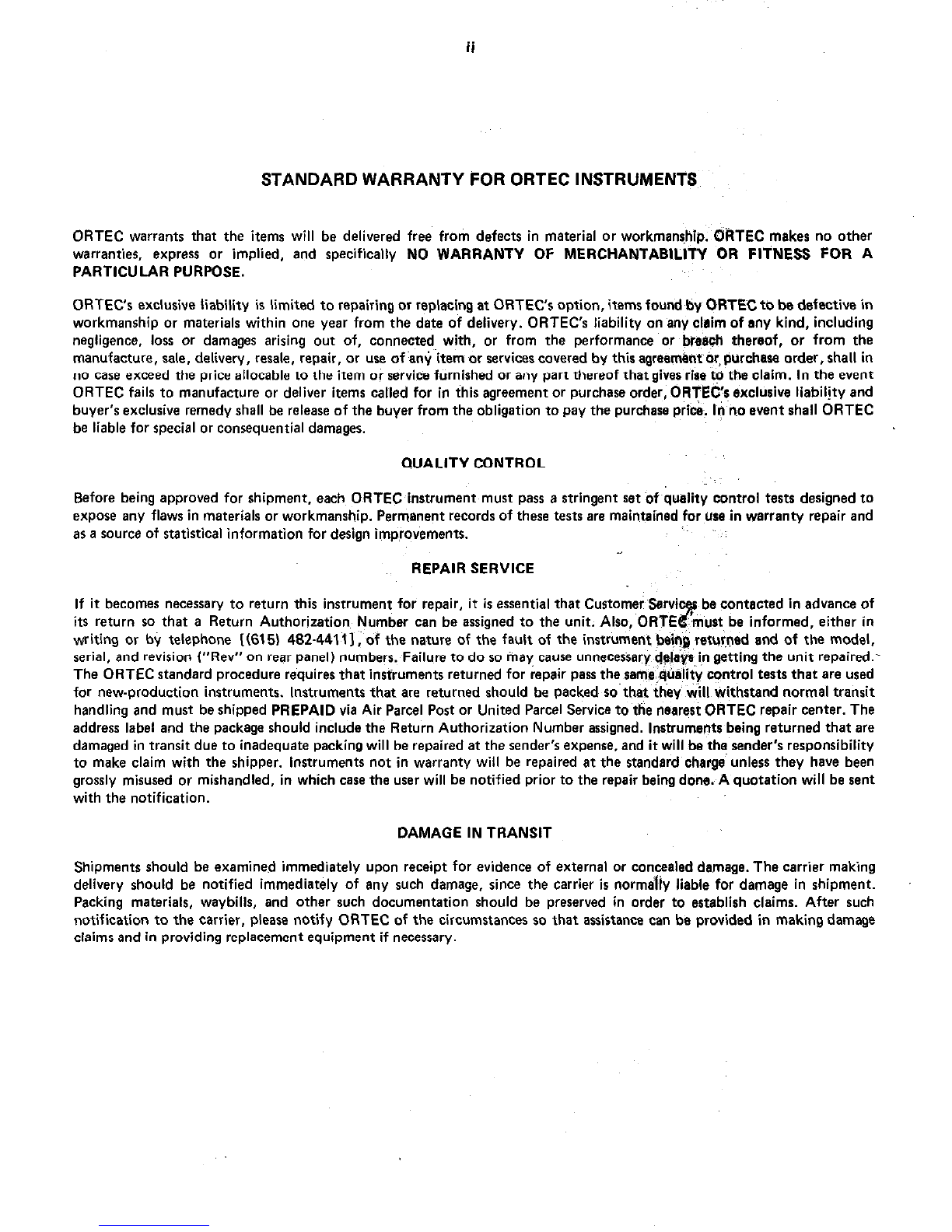 ii

STANDARD WARRANTY FOR ORTEC INSTRUMENTS

ORTEC warrants that the items will be delivered free from defects in material or workmanship. ORTEC makes no other warranties, express or implied, and specifically NO WARRANTY OF MERCHANTABILITY OR FITNESS FOR A PARTICULAR PURPOSE.

ORTEC's exclusive liability is limited to repairing or replacing at ORTEC's option, items found by ORTEC to be defective in workmanship or materials within one year from the date of delivery. ORTEC's liability on any claim of any kind, including negligence, loss or damages arising out of, connected with, or from the performance or breach thereof, or from the manufacture, sale, delivery, resale, repair, or use of any item or services covered by this agreement or purchase order, shall in no case exceed the price allocable to the item or service furnished or any part thereof that gives rise to the claim. In the event ORTEC fails to manufacture or deliver items called for in this agreement or purchase order, ORTEC's exclusive liability and buyer's exclusive remedy shall be release of the buyer from the obligation to pay the purchase price. In no event shall ORTEC be liable for special or consequential damages.

QUALITY CONTROL

Before being approved for shipment, each ORTEC instrument must pass a stringent set of quality control tests designed to expose any flaws in materials or workmanship. Permanent records of these tests are maintained for use in warranty repair and as a source of statistical information for design improvements.

REPAIR SERVICE

If it becomes necessary to return this instrument for repair, it is essential that Customer Services be contacted in advance of its return so that a Return Authorization Number can be assigned to the unit. Also, ORTEC must be informed, either in writing or by telephone [(615) 482-4411], of the nature of the fault of the instrument being returned and of the model, serial, and revision ("Rev" on rear panel) numbers. Failure to do so may cause unnecessary delays in getting the unit repaired. The ORTEC standard procedure requires that instruments returned for repair pass the same quality control tests that are used for new-production instruments. Instruments that are returned should be packed so that they will withstand normal transit handling and must be shipped PREPAID via Air Parcel Post or United Parcel Service to the nearest ORTEC repair center. The address label and the package should include the Return Authorization Number assigned. Instruments being returned that are damaged in transit due to inadequate packing will be repaired at the sender's expense, and it will be the sender's responsibility to make claim with the shipper. Instruments not in warranty will be repaired at the standard charge unless they have been grossly misused or mishandled, in which case the user will be notified prior to the repair being done. A quotation will be sent with the notification.

DAMAGE IN TRANSIT

Shipments should be examined immediately upon receipt for evidence of external or concealed damage. The carrier making delivery should be notified immediately of any such damage, since the carrier is normally liable for damage in shipment. Packing materials, waybills, and other such documentation should be preserved in order to establish claims. After such notification to the carrier, please notify ORTEC of the circumstances so that assistance can be provided in making damage claims and in providing replacement equipment if necessary.